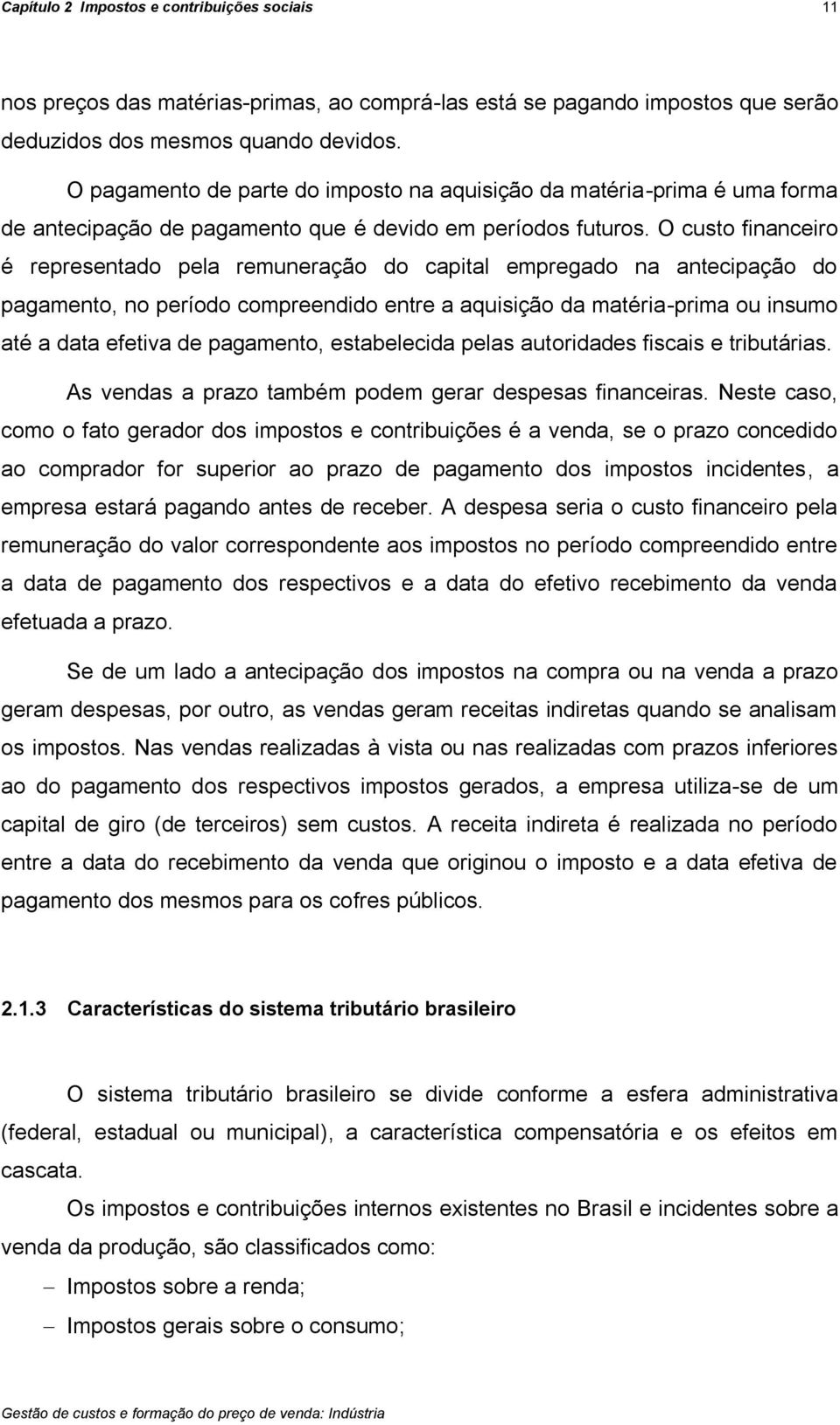 Capítulo 2 Impostos e contribuições sociais 11

nos preços das matérias-primas, ao comprá-las está se pagando impostos que serão deduzidos dos mesmos quando devidos.

O pagamento de parte do imposto na aquisição da matéria-prima é uma forma de antecipação de pagamento que é devido em períodos futuros. O custo financeiro é representado pela remuneração do capital empregado na antecipação do pagamento, no período compreendido entre a aquisição da matéria-prima ou insumo até a data efetiva de pagamento, estabelecida pelas autoridades fiscais e tributárias.

As vendas a prazo também podem gerar despesas financeiras. Neste caso, como o fato gerador dos impostos e contribuições é a venda, se o prazo concedido ao comprador for superior ao prazo de pagamento dos impostos incidentes, a empresa estará pagando antes de receber. A despesa seria o custo financeiro pela remuneração do valor correspondente aos impostos no período compreendido entre a data de pagamento dos respectivos e a data do efetivo recebimento da venda efetuada a prazo.

Se de um lado a antecipação dos impostos na compra ou na venda a prazo geram despesas, por outro, as vendas geram receitas indiretas quando se analisam os impostos. Nas vendas realizadas à vista ou nas realizadas com prazos inferiores ao do pagamento dos respectivos impostos gerados, a empresa utiliza-se de um capital de giro (de terceiros) sem custos. A receita indireta é realizada no período entre a data do recebimento da venda que originou o imposto e a data efetiva de pagamento dos mesmos para os cofres públicos.

2.1.3 Características do sistema tributário brasileiro

O sistema tributário brasileiro se divide conforme a esfera administrativa (federal, estadual ou municipal), a característica compensatória e os efeitos em cascata.

Os impostos e contribuições internos existentes no Brasil e incidentes sobre a venda da produção, são classificados como:

– Impostos sobre a renda;
– Impostos gerais sobre o consumo;

Gestão de custos e formação do preço de venda: Indústria